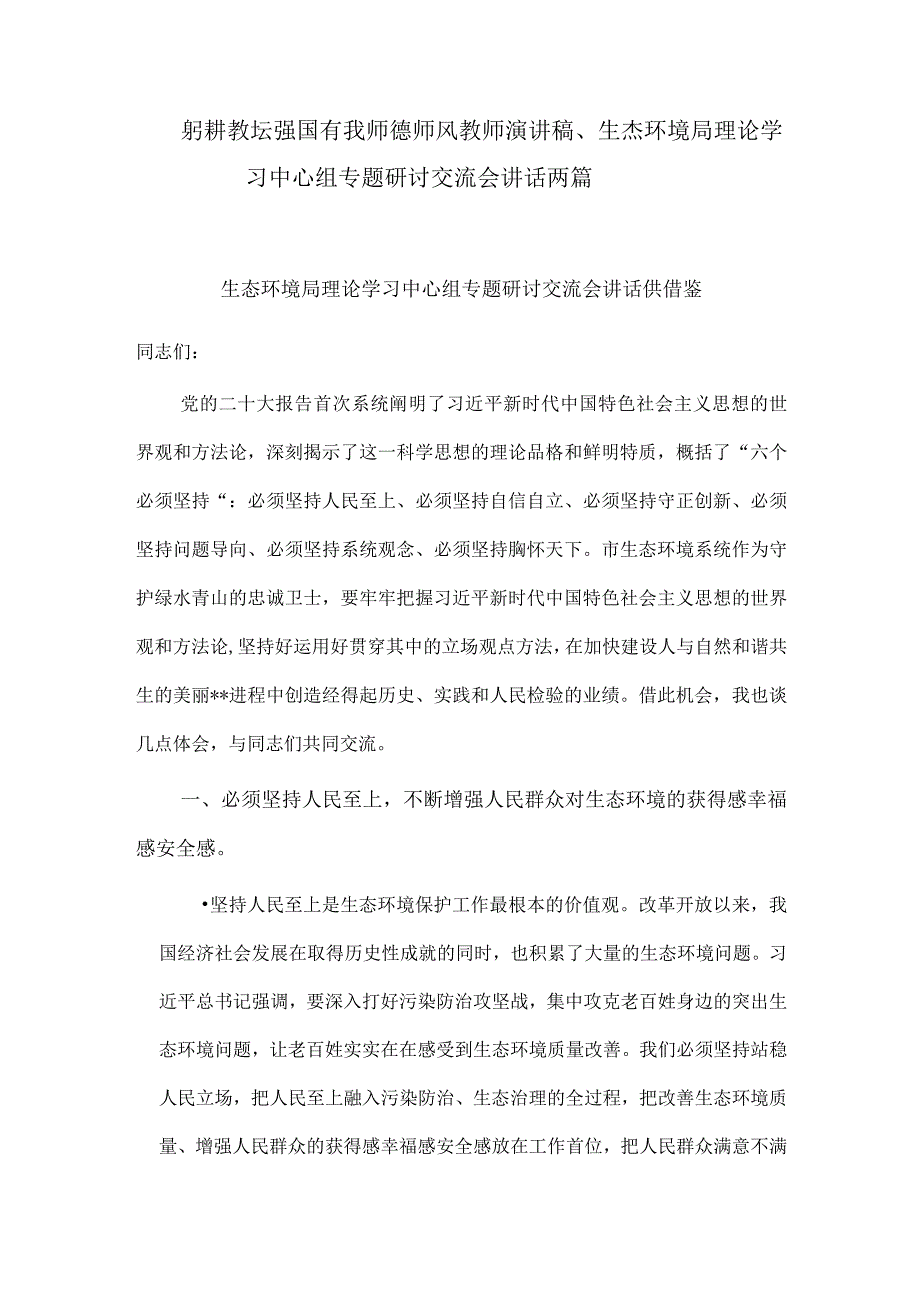 躬耕教坛强国有我师德师风教师演讲稿、生杰环境局理论学习中心组专题研讨交流会讲话两篇

生态环境局理论学习中心组专题研讨交流会讲话供借鉴

同志们：

党的二十大报告首次系统阐明了习近平新时代中国特色社会主义思想的世界观和方法论，深刻揭示了这一科学思想的理论品格和鲜明特质，概括了“六个必须坚持“：必须坚持人民至上、必须坚持自信自立、必须坚持守正创新、必须坚持问题导向、必须坚持系统观念、必须坚持胸怀天下。市生态环境系统作为守护绿水青山的忠诚卫士，要牢牢把握习近平新时代中国特色社会主义思想的世界观和方法论,坚持好运用好贯穿其中的立场观点方法，在加快建设人与自然和谐共生的美丽**进程中创造经得起历史、实践和人民检验的业绩。借此机会，我也谈几点体会，与同志们共同交流。

一、必须坚持人民至上，不断增强人民群众对生态环境的获得感幸福感安全感。

•坚持人民至上是生态环境保护工作最根本的价值观。改革开放以来，我国经济社会发展在取得历史性成就的同时，也积累了大量的生态环境问题。习近平总书记强调，要深入打好污染防治攻坚战，集中攻克老百姓身边的突出生态环境问题，让老百姓实实在在感受到生态环境质量改善。我们必须坚持站稳人民立场，把人民至上融入污染防治、生态治理的全过程，把改善生态环境质量、增强人民群众的获得感幸福感安全感放在工作首位，把人民群众满意不满